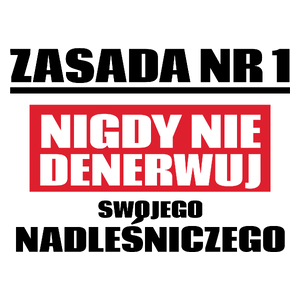 ZASADA NR 1

NIGDY NIE DENERWUJ

SWOJEGO

NADLEŚNICZEGO